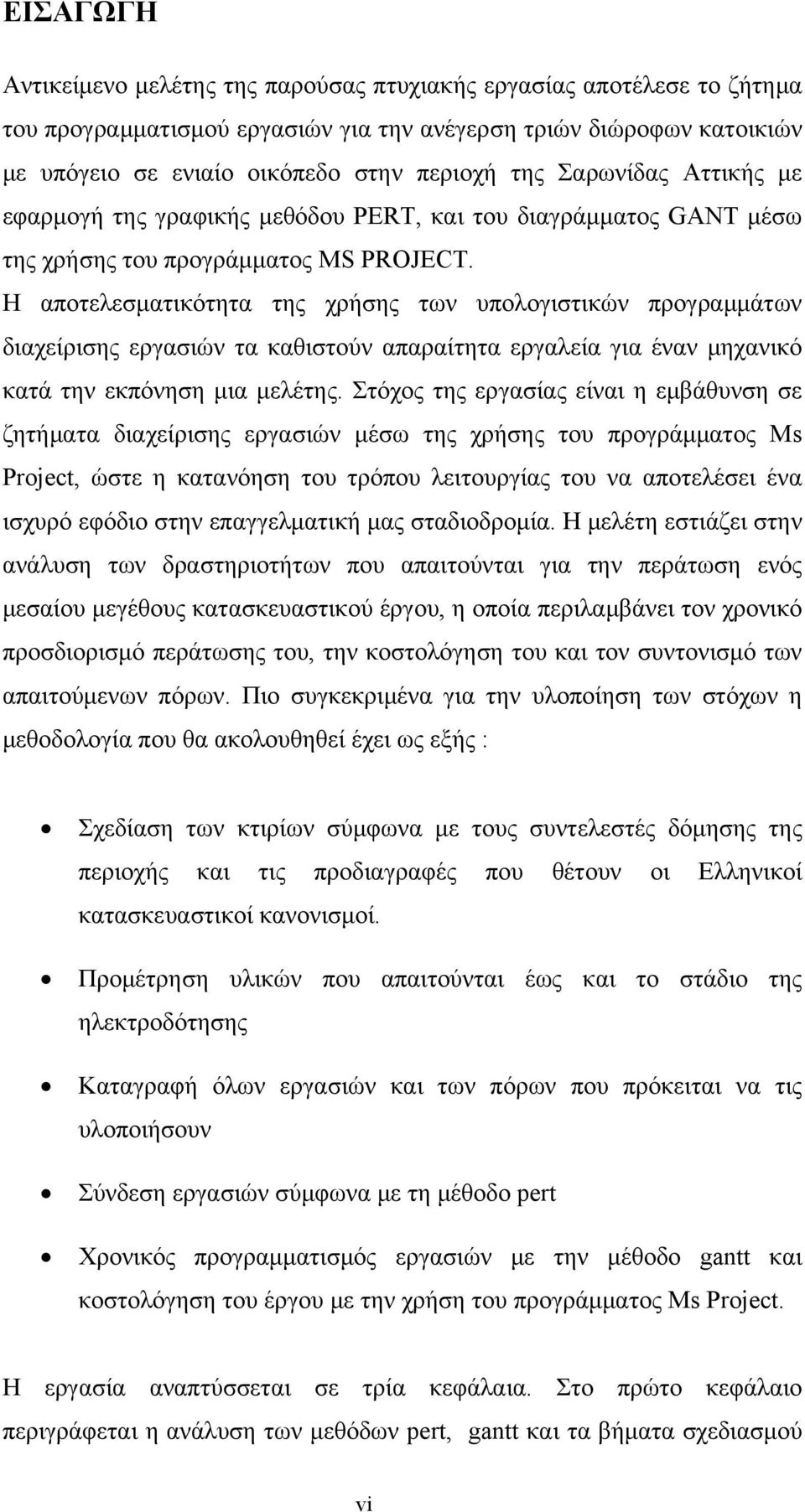 ΕΙΣΑΓΩΓΗ

Αντικείμενο μελέτης της παρούσας πτυχιακής εργασίας αποτέλεσε το ζήτημα του προγραμματισμού εργασιών για την ανέγερση τριών διώροφων κατοικιών με υπόγειο σε ενιαίο οικόπεδο στην περιοχή της Σαρωνίδας Αττικής με εφαρμογή της γραφικής μεθόδου PERT, και του διαγράμματος GANT μέσω της χρήσης του προγράμματος MS PROJECT. Η αποτελεσματικότητα της χρήσης των υπολογιστικών προγραμμάτων διαχείρισης εργασιών τα καθιστούν απαραίτητα εργαλεία για έναν μηχανικό κατά την εκπόνηση μια μελέτης. Στόχος της εργασίας είναι η εμβάθυνση σε ζητήματα διαχείρισης εργασιών μέσω της χρήσης του προγράμματος Ms Project, ώστε η κατανόηση του τρόπου λειτουργίας του να αποτελέσει ένα ισχυρό εφόδιο στην επαγγελματική μας σταδιοδρομία. Η μελέτη εστιάζει στην ανάλυση των δραστηριοτήτων που απαιτούνται για την περάτωση ενός μεσαίου μεγέθους κατασκευαστικού έργου, η οποία περιλαμβάνει τον χρονικό προσδιορισμό περάτωσης του, την κοστολόγηση του και τον συντονισμό των απαιτούμενων πόρων. Πιο συγκεκριμένα για την υλοποίηση των στόχων η μεθοδολογία που θα ακολουθηθεί έχει ως εξής :

• Σχεδίαση των κτιρίων σύμφωνα με τους συντελεστές δόμησης της περιοχής και τις προδιαγραφές που θέτουν οι Ελληνικοί κατασκευαστικοί κανονισμοί.

• Προμέτρηση υλικών που απαιτούνται έως και το στάδιο της ηλεκτροδότησης

• Καταγραφή όλων εργασιών και των πόρων που πρόκειται να τις υλοποιήσουν

• Σύνδεση εργασιών σύμφωνα με τη μέθοδο pert

• Χρονικός προγραμματισμός εργασιών με την μέθοδο gantt και κοστολόγηση του έργου με την χρήση του προγράμματος Ms Project.

Η εργασία αναπτύσσεται σε τρία κεφάλαια. Στο πρώτο κεφάλαιο περιγράφεται η ανάλυση των μεθόδων pert, gantt και τα βήματα σχεδιασμού

vi